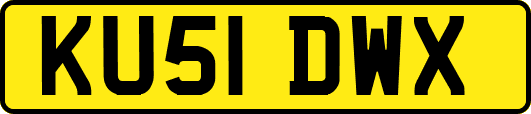 KU51 DWX